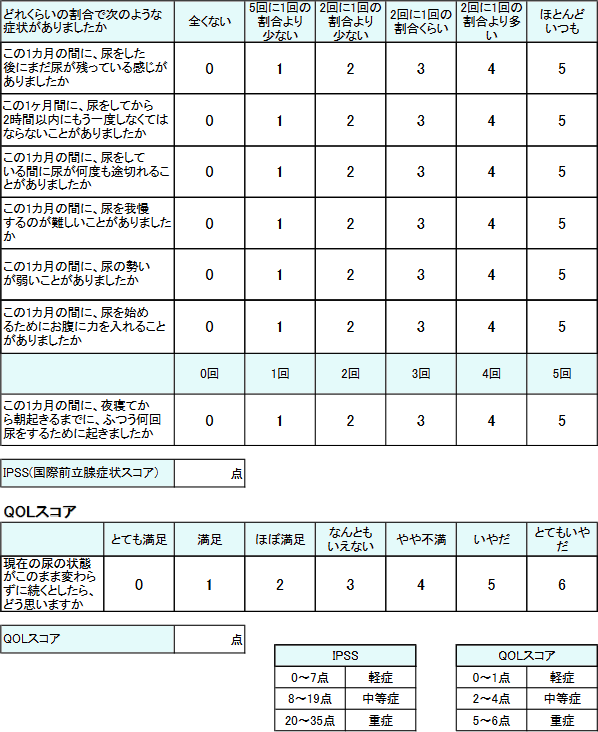 | どれくらいの割合で次のような症状がありましたか | 全くない | 5回に1回の割合より少ない | 2回に1回の割合より少ない | 2回に1回の割合くらい | 2回に1回の割合より多い | ほとんどいつも |
|---|---|---|---|---|---|---|
| この1カ月の間に、尿をした後にまだ尿が残っている感じがありましたか | 0 | 1 | 2 | 3 | 4 | 5 |
| この1ヶ月間に、尿をしてから2時間以内にもう一度しなくてはならないことがありましたか | 0 | 1 | 2 | 3 | 4 | 5 |
| この1カ月の間に、尿をしている間に尿が何度も途切れることがありましたか | 0 | 1 | 2 | 3 | 4 | 5 |
| この1カ月の間に、尿を我慢するのが難しいことがありましたか | 0 | 1 | 2 | 3 | 4 | 5 |
| この1カ月の間に、尿の勢いが弱いことがありましたか | 0 | 1 | 2 | 3 | 4 | 5 |
| この1カ月の間に、尿を始めるためにお腹に力を入れることがありましたか | 0 | 1 | 2 | 3 | 4 | 5 |
| | 0回 | 1回 | 2回 | 3回 | 4回 | 5回 |
| この1カ月の間に、夜寝てから朝起きるまでに、ふつう何回尿をするために起きましたか | 0 | 1 | 2 | 3 | 4 | 5 |

| IPSS(国際前立腺症状スコア) | 点 |
|---|---|

QOLスコア

| | とても満足 | 満足 | ほぼ満足 | なんともいえない | やや不満 | いやだ | とてもいやだ |
|---|---|---|---|---|---|---|---|
| 現在の尿の状態がこのまま変わらずに続くとしたら、どう思いますか | 0 | 1 | 2 | 3 | 4 | 5 | 6 |

| QOLスコア | 点 |
|---|---|

| IPSS | |
|---|---|
| 0～7点 | 軽症 |
| 8～19点 | 中等症 |
| 20～35点 | 重症 |

| QOLスコア | |
|---|---|
| 0～1点 | 軽症 |
| 2～4点 | 中等症 |
| 5～6点 | 重症 |